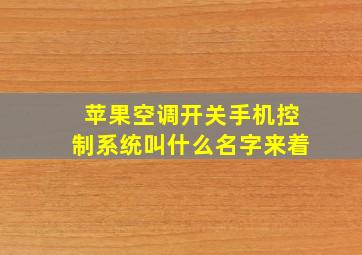 苹果空调开关手机控制系统叫什么名字来着